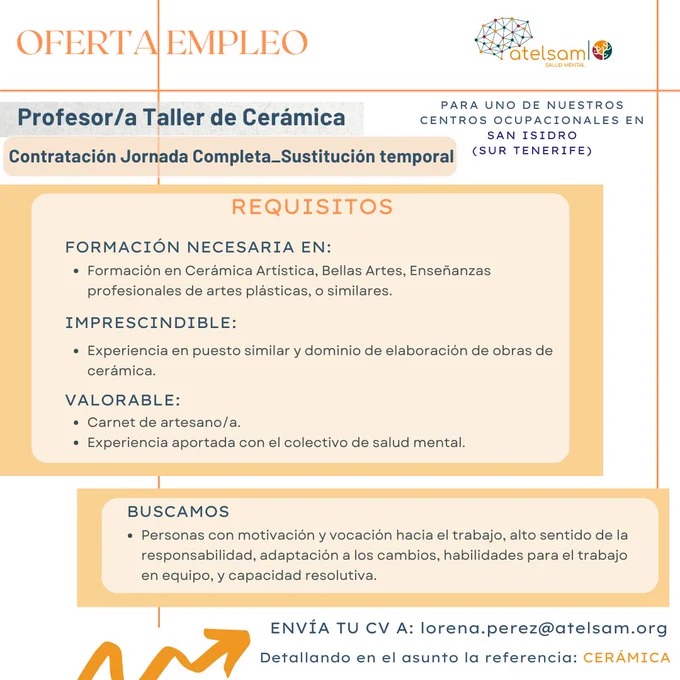 OFERTA EMPLEO

atelsam
SALUD MENTAL

Profesor/a Taller de Cerámica

Contratación Jornada Completa_Sustitución temporal

PARA UNO DE NUESTROS CENTROS OCUPACIONALES EN SAN ISIDRO (SUR TENERIFE)

REQUISITOS

FORMACIÓN NECESARIA EN:
• Formación en Cerámica Artística, Bellas Artes, Enseñanzas profesionales de artes plásticas, o similares.

IMPRESCINDIBLE:
• Experiencia en puesto similar y dominio de elaboración de obras de cerámica.

VALORABLE:
• Carnet de artesano/a.
• Experiencia aportada con el colectivo de salud mental.

BUSCAMOS
• Personas con motivación y vocación hacia el trabajo, alto sentido de la responsabilidad, adaptación a los cambios, habilidades para el trabajo en equipo, y capacidad resolutiva.

ENVÍA TU CV A: lorena.perez@atelsam.org

Detallando en el asunto la referencia: CERÁMICA